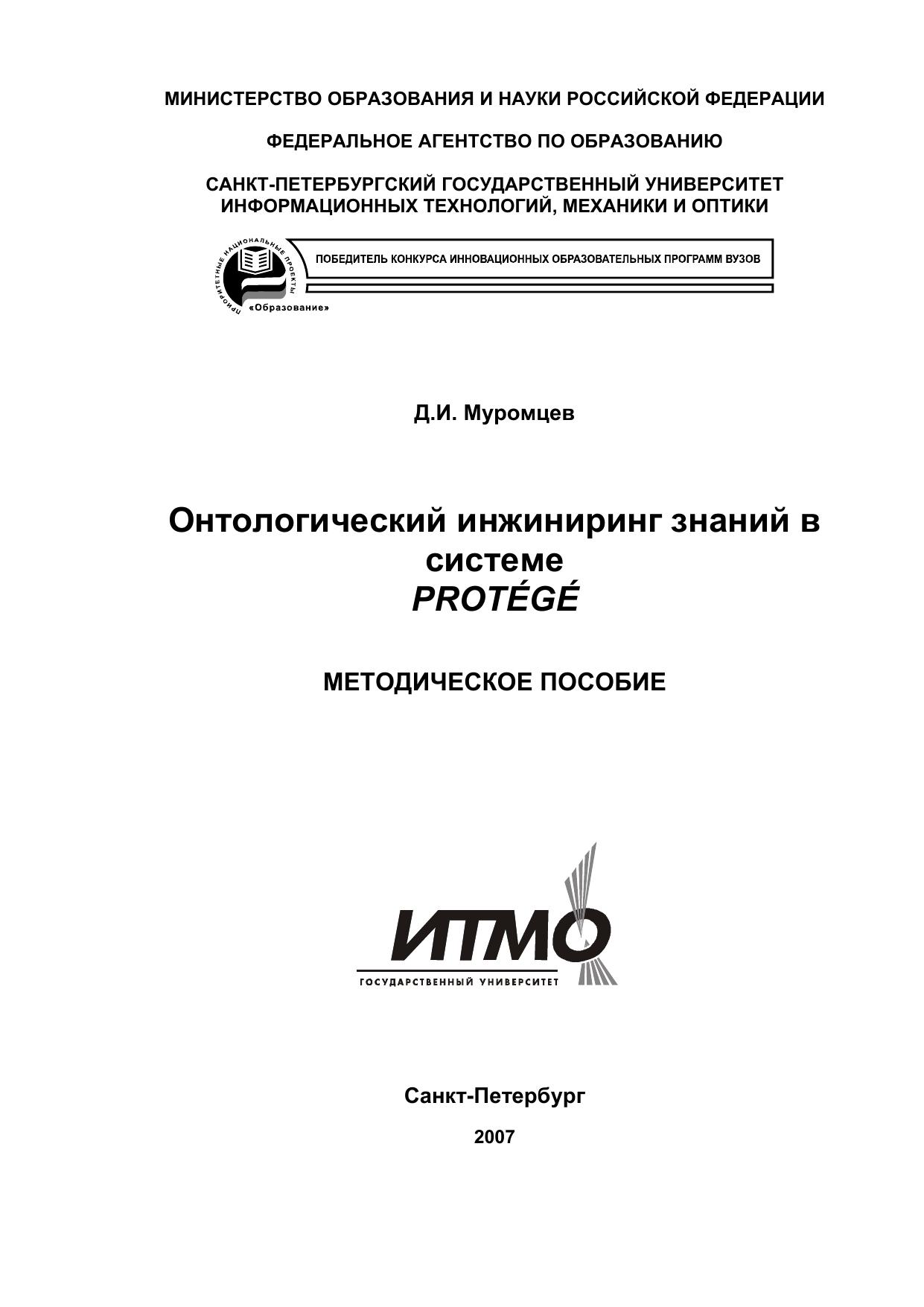 МИНИСТЕРСТВО ОБРАЗОВАНИЯ И НАУКИ РОССИЙСКОЙ ФЕДЕРАЦИИ

ФЕДЕРАЛЬНОЕ АГЕНТСТВО ПО ОБРАЗОВАНИЮ

САНКТ-ПЕТЕРБУРГСКИЙ ГОСУДАРСТВЕННЫЙ УНИВЕРСИТЕТ ИНФОРМАЦИОННЫХ ТЕХНОЛОГИЙ, МЕХАНИКИ И ОПТИКИ

ПРИОРИТЕТНЫЕ НАЦИОНАЛЬНЫЕ ПРОЕКТЫ «Образование»

ПОБЕДИТЕЛЬ КОНКУРСА ИННОВАЦИОННЫХ ОБРАЗОВАТЕЛЬНЫХ ПРОГРАММ ВУЗОВ

Д.И. Муромцев

Онтологический инжиниринг знаний в системе PROTÉGÉ

МЕТОДИЧЕСКОЕ ПОСОБИЕ

ИТМО
ГОСУДАРСТВЕННЫЙ УНИВЕРСИТЕТ

Санкт-Петербург

2007